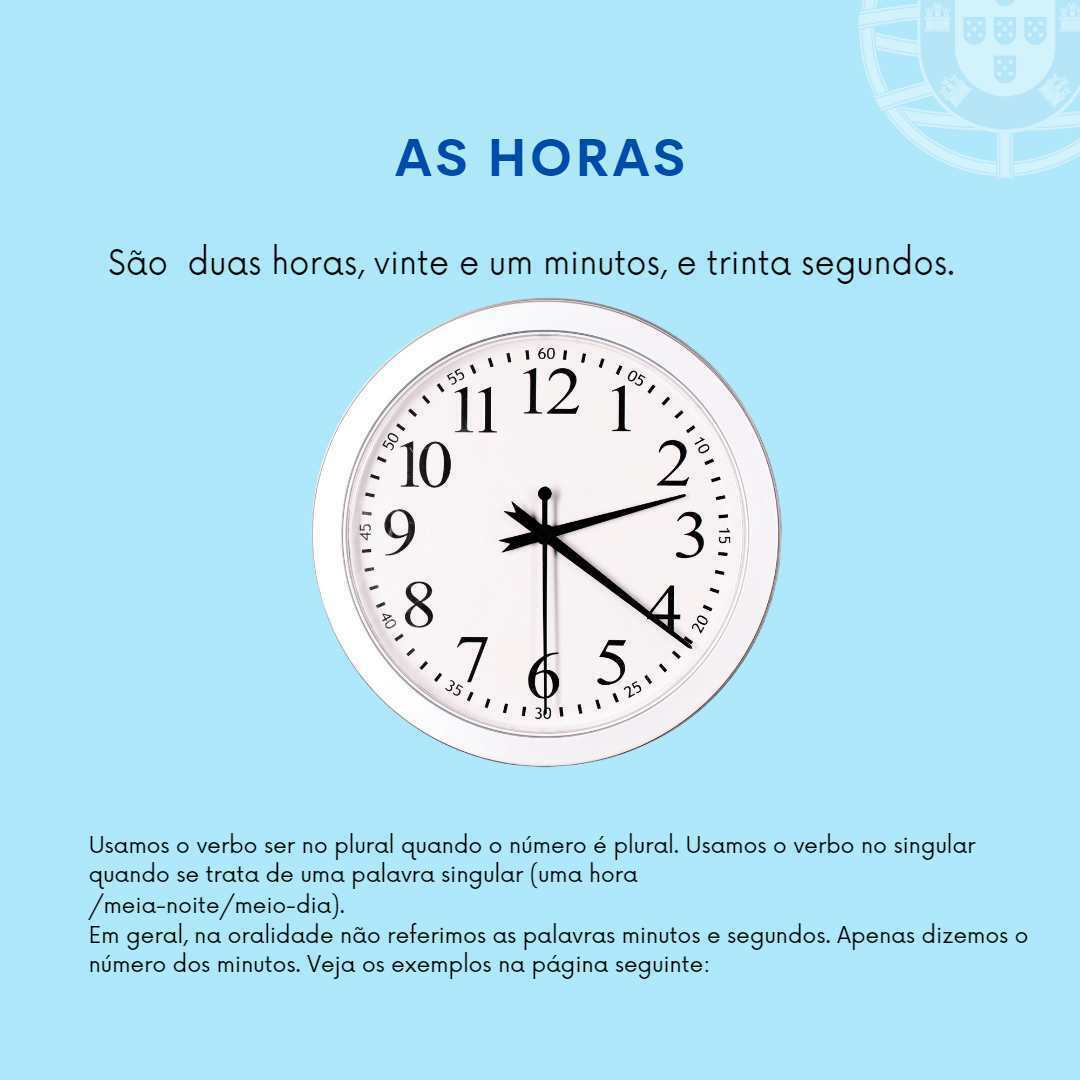 AS HORAS

São  duas horas, vinte e um minutos, e trinta segundos.

60
05
10
15
20
25
30
35
40
45
50
55
12
1
2
3
4
5
6
7
8
9
10
11

Usamos o verbo ser no plural quando o número é plural. Usamos o verbo no singular quando se trata de uma palavra singular (uma hora
/meia-noite/meio-dia).
Em geral, na oralidade não referimos as palavras minutos e segundos. Apenas dizemos o número dos minutos. Veja os exemplos na página seguinte: